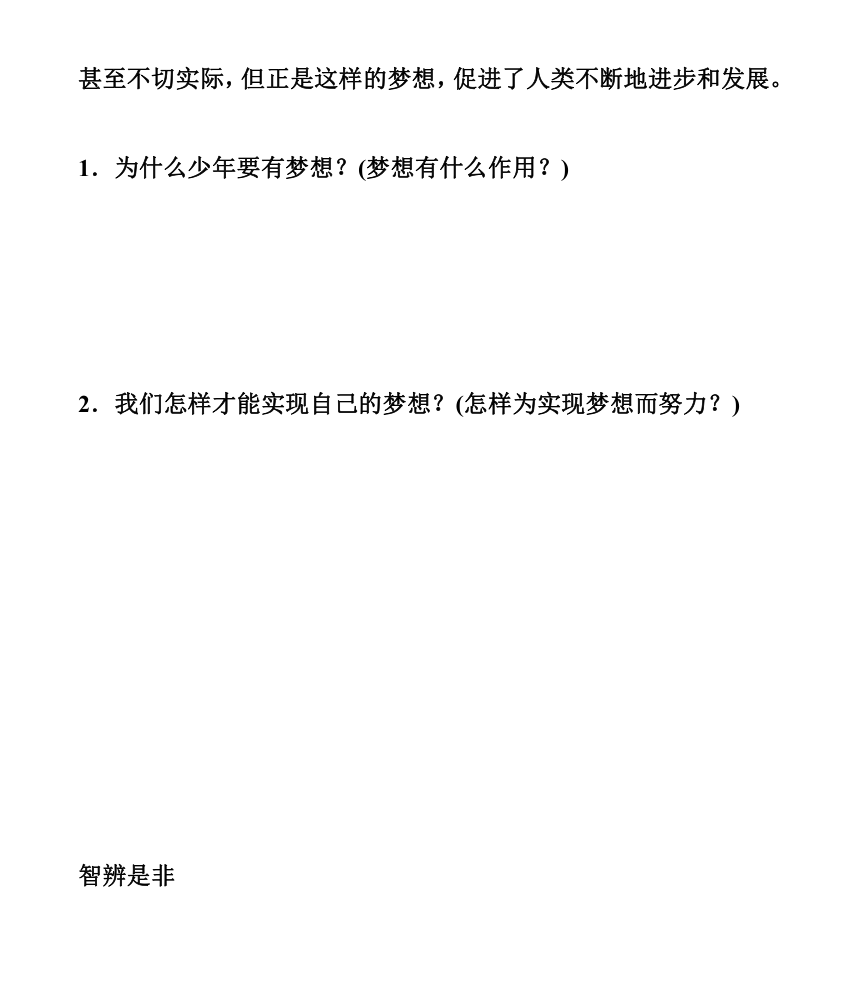 甚至不切实际，但正是这样的梦想，促进了人类不断地进步和发展。

1．为什么少年要有梦想？(梦想有什么作用？)

2．我们怎样才能实现自己的梦想？(怎样为实现梦想而努力？)

智辨是非